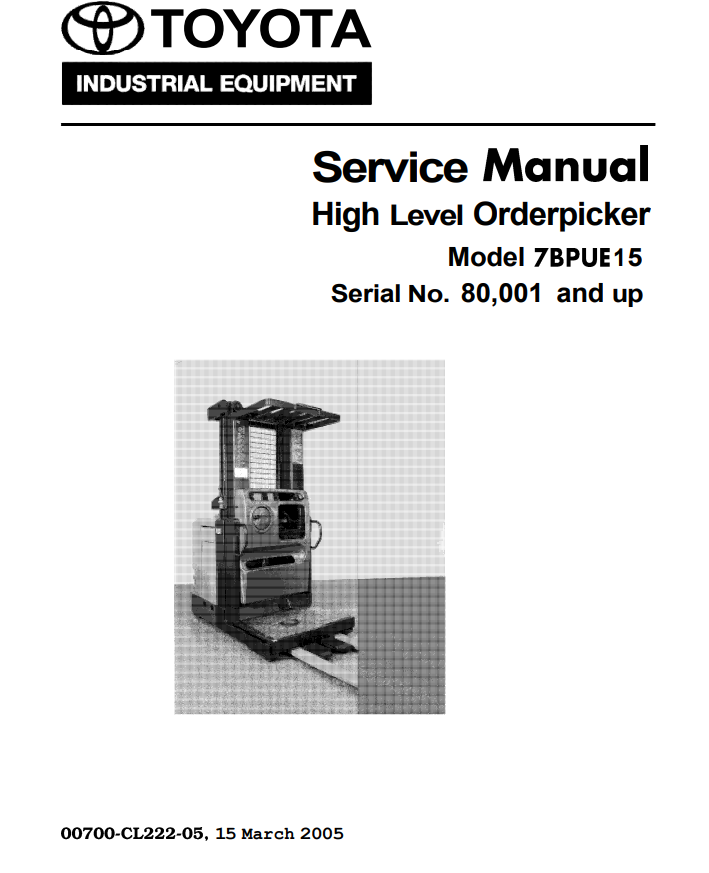 TOYOTA
INDUSTRIAL EQUIPMENT

Service Manual
High Level Orderpicker
Model 7BPUE15
Serial No. 80,001 and up

00700-CL222-05, 15 March 2005